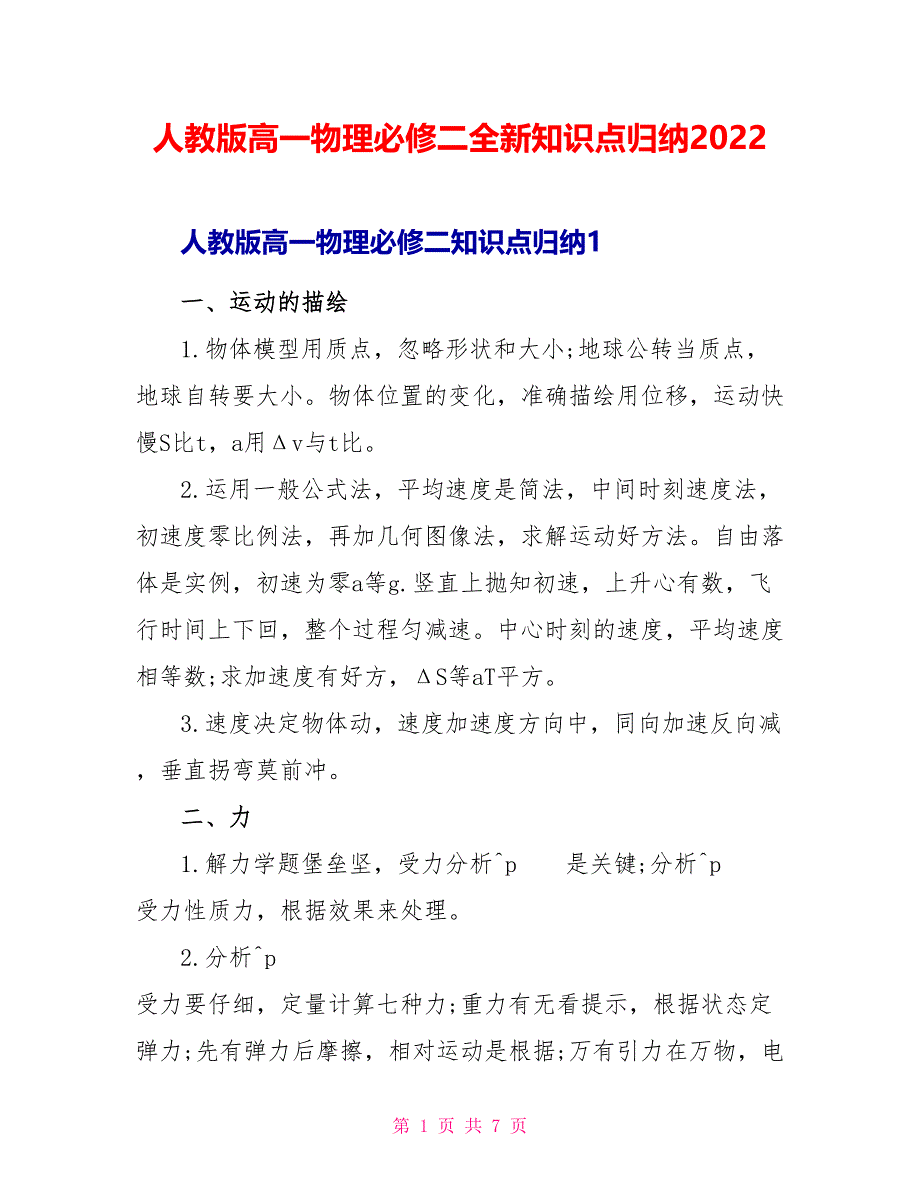 人教版高一物理必修二全新知识点归纳2022

人教版高一物理必修二知识点归纳1

一、运动的描绘

1.物体模型用质点，忽略形状和大小;地球公转当质点，地球自转要大小。物体位置的变化，准确描绘用位移，运动快慢S比t，a用Δv与t比。

2.运用一般公式法，平均速度是简法，中间时刻速度法，初速度零比例法，再加几何图像法，求解运动好方法。自由落体是实例，初速为零a等g.竖直上抛知初速，上升心有数，飞行时间上下回，整个过程匀减速。中心时刻的速度，平均速度相等数;求加速度有好方，ΔS等aT平方。

3.速度决定物体动，速度加速度方向中，同向加速反向减，垂直拐弯莫前冲。

二、力

1.解力学题堡垒坚，受力分析^p 是关键;分析^p 受力性质力，根据效果来处理。

2.分析^p 受力要仔细，定量计算七种力;重力有无看提示，根据状态定弹力;先有弹力后摩擦，相对运动是根据;万有引力在万物，电

第 1 页 共 7 页